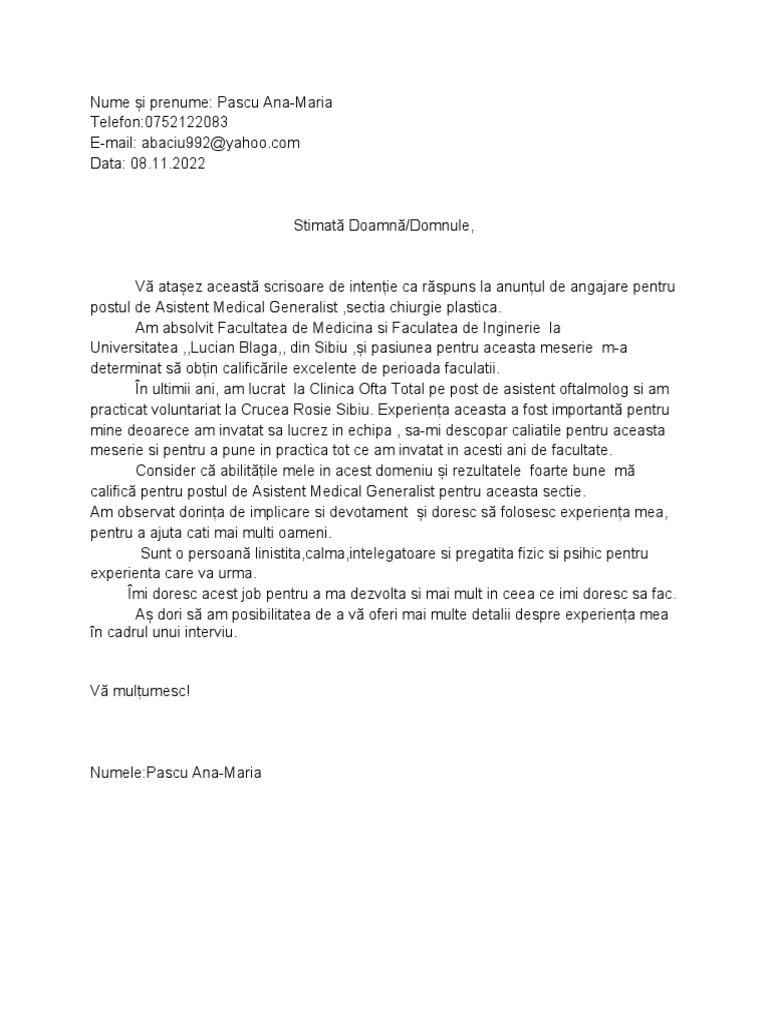 Nume și prenume: Pascu Ana-Maria
Telefon:0752122083
E-mail: abaciu992@yahoo.com
Data: 08.11.2022

Stimată Doamnă/Domnule,

Vă atașez această scrisoare de intenție ca răspuns la anunțul de angajare pentru postul de Asistent Medical Generalist ,sectia chiurgie plastica.

Am absolvit Facultatea de Medicina si Faculatea de Inginerie la Universitatea ,,Lucian Blaga,, din Sibiu ,și pasiunea pentru aceasta meserie m-a determinat să obțin calificările excelente de perioada faculatii.

În ultimii ani, am lucrat la Clinica Ofta Total pe post de asistent oftalmolog si am practicat voluntariat la Crucea Rosie Sibiu. Experiența aceasta a fost importantă pentru mine deoarece am invatat sa lucrez in echipa , sa-mi descopar caliatile pentru aceasta meserie si pentru a pune in practica tot ce am invatat in acesti ani de facultate.

Consider că abilitățile mele in acest domeniu și rezultatele foarte bune mă califică pentru postul de Asistent Medical Generalist pentru aceasta sectie.

Am observat dorința de implicare si devotament și doresc să folosesc experiența mea, pentru a ajuta cati mai multi oameni.

Sunt o persoană linistita,calma,intelegatoare si pregatita fizic si psihic pentru experienta care va urma.

Îmi doresc acest job pentru a ma dezvolta si mai mult in ceea ce imi doresc sa fac.

Aș dori să am posibilitatea de a vă oferi mai multe detalii despre experiența mea în cadrul unui interviu.

Vă mulțumesc!

Numele:Pascu Ana-Maria